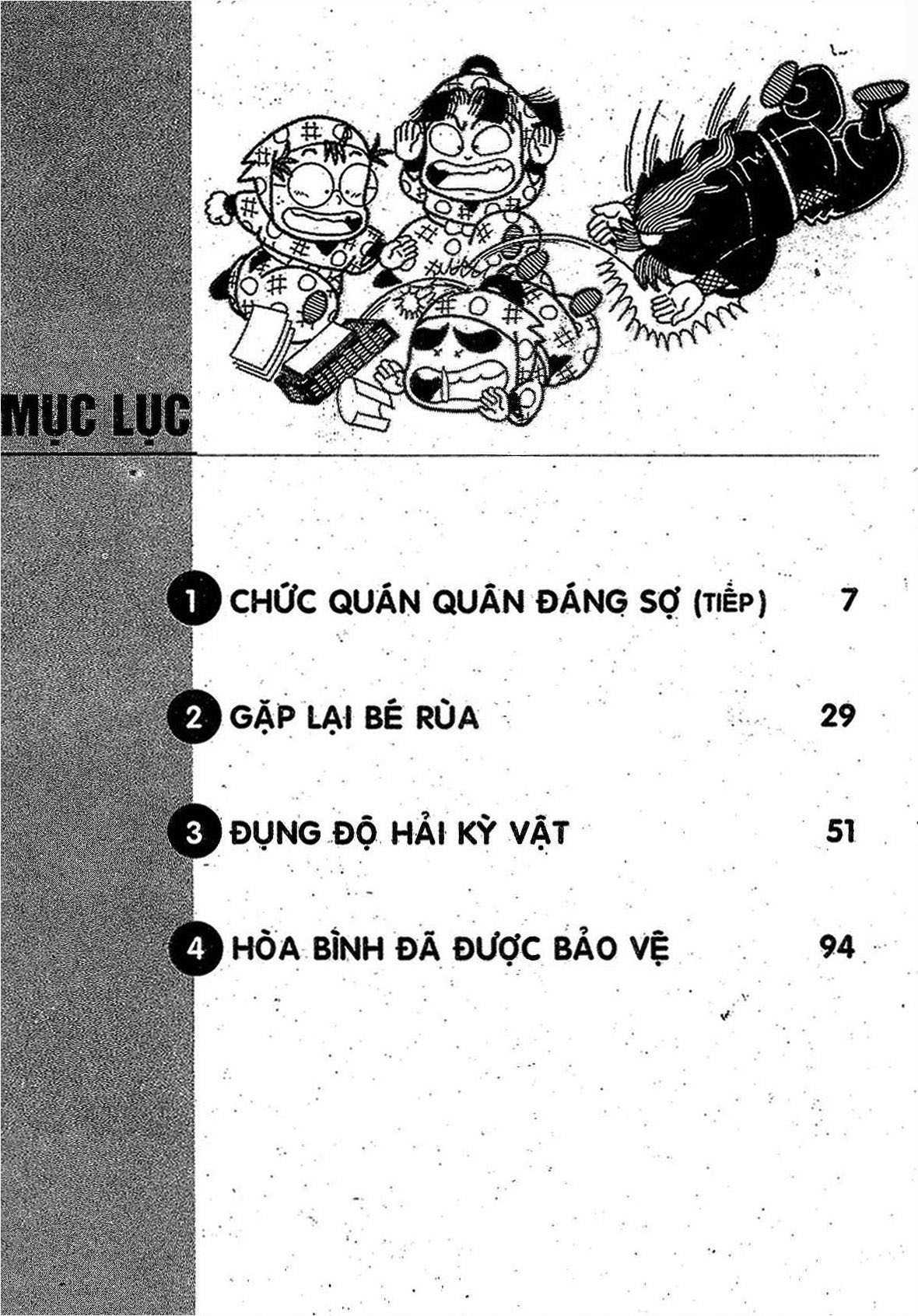 MỤC LỤC

1 CHỨC QUÁN QUÂN ĐÁNG SỢ (TIẾP) 7

2 GẶP LẠI BÉ RÙA 29

3 ĐỤNG ĐỘ HẢI KỲ VẬT 51

4 HÒA BÌNH ĐÃ ĐƯỢC BẢO VỆ 94